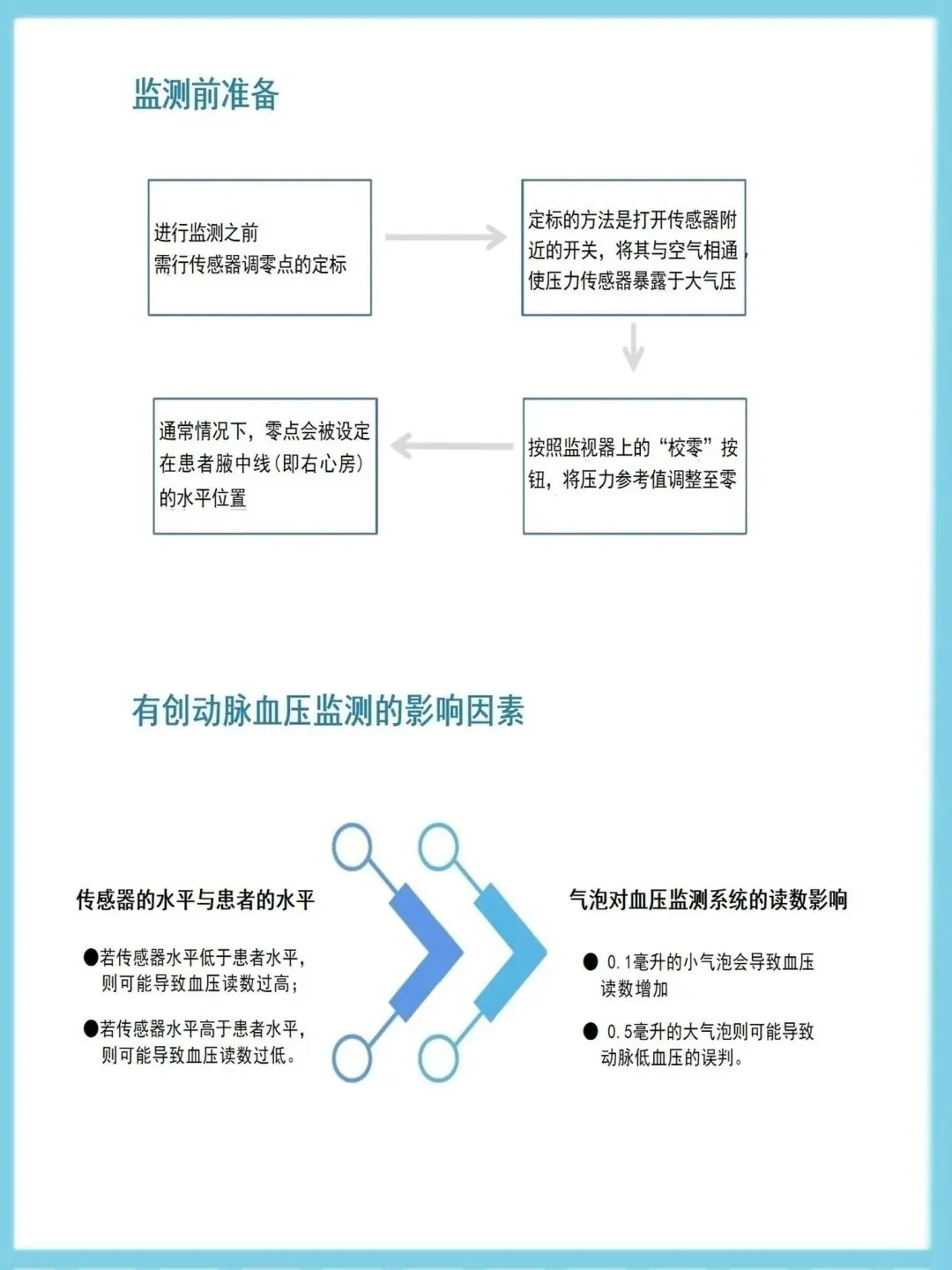 监测前准备

进行监测之前
需行传感器调零点的定标

定标的方法是打开传感器附近的开关，将其与空气相通，使压力传感器暴露于大气压

按照监视器上的“校零”按钮，将压力参考值调整至零

通常情况下，零点会被设定在患者腋中线（即右心房）的水平位置

有创动脉血压监测的影响因素

传感器的水平与患者的水平

●若传感器水平低于患者水平，则可能导致血压读数过高；

●若传感器水平高于患者水平，则可能导致血压读数过低。

气泡对血压监测系统的读数影响

● 0.1毫升的小气泡会导致血压读数增加

● 0.5毫升的大气泡则可能导致动脉低血压的误判。